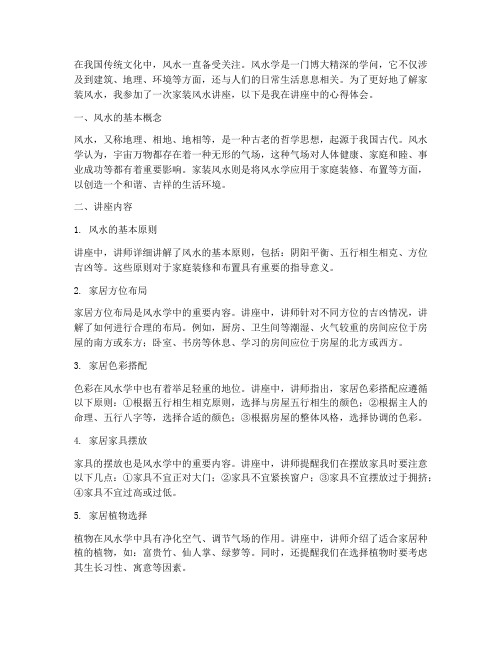 在我国传统文化中，风水一直备受关注。风水学是一门博大精深的学问，它不仅涉及到建筑、地理、环境等方面，还与人们的日常生活息息相关。为了更好地了解家装风水，我参加了一次家装风水讲座，以下是我在讲座中的心得体会。

一、风水的基本概念

风水，又称地理、相地、地相等，是一种古老的哲学思想，起源于我国古代。风水学认为，宇宙万物都存在着一种无形的气场，这种气场对人体健康、家庭和睦、事业成功等都有着重要影响。家装风水则是将风水学应用于家庭装修、布置等方面，以创造一个和谐、吉祥的生活环境。

二、讲座内容

1. 风水的基本原则

讲座中，讲师详细讲解了风水的基本原则，包括：阴阳平衡、五行相生相克、方位吉凶等。这些原则对于家庭装修和布置具有重要的指导意义。

2. 家居方位布局

家居方位布局是风水学中的重要内容。讲座中，讲师针对不同方位的吉凶情况，讲解了如何进行合理的布局。例如，厨房、卫生间等潮湿、火气较重的房间应位于房屋的南方或东方；卧室、书房等休息、学习的房间应位于房屋的北方或西方。

3. 家居色彩搭配

色彩在风水学中也有着举足轻重的地位。讲座中，讲师指出，家居色彩搭配应遵循以下原则：①根据五行相生相克原则，选择与房屋五行相生的颜色；②根据主人的命理、五行八字等，选择合适的颜色；③根据房屋的整体风格，选择协调的色彩。

4. 家居家具摆放

家具的摆放也是风水学中的重要内容。讲座中，讲师提醒我们在摆放家具时要注意以下几点：①家具不宜正对大门；②家具不宜紧挨窗户；③家具不宜摆放过于拥挤；④家具不宜过高或过低。

5. 家居植物选择

植物在风水学中具有净化空气、调节气场的作用。讲座中，讲师介绍了适合家居种植的植物，如：富贵竹、仙人掌、绿萝等。同时，还提醒我们在选择植物时要考虑其生长习性、寓意等因素。